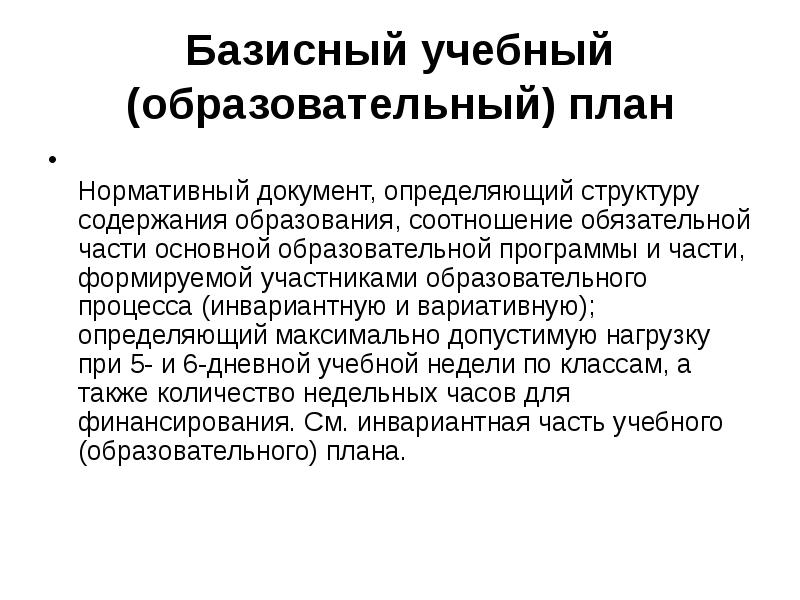 Базисный учебный (образовательный) план

•

Нормативный документ, определяющий структуру содержания образования, соотношение обязательной части основной образовательной программы и части, формируемой участниками образовательного процесса (инвариантную и вариативную); определяющий максимально допустимую нагрузку при 5- и 6-дневной учебной недели по классам, а также количество недельных часов для финансирования. См. инвариантная часть учебного (образовательного) плана.